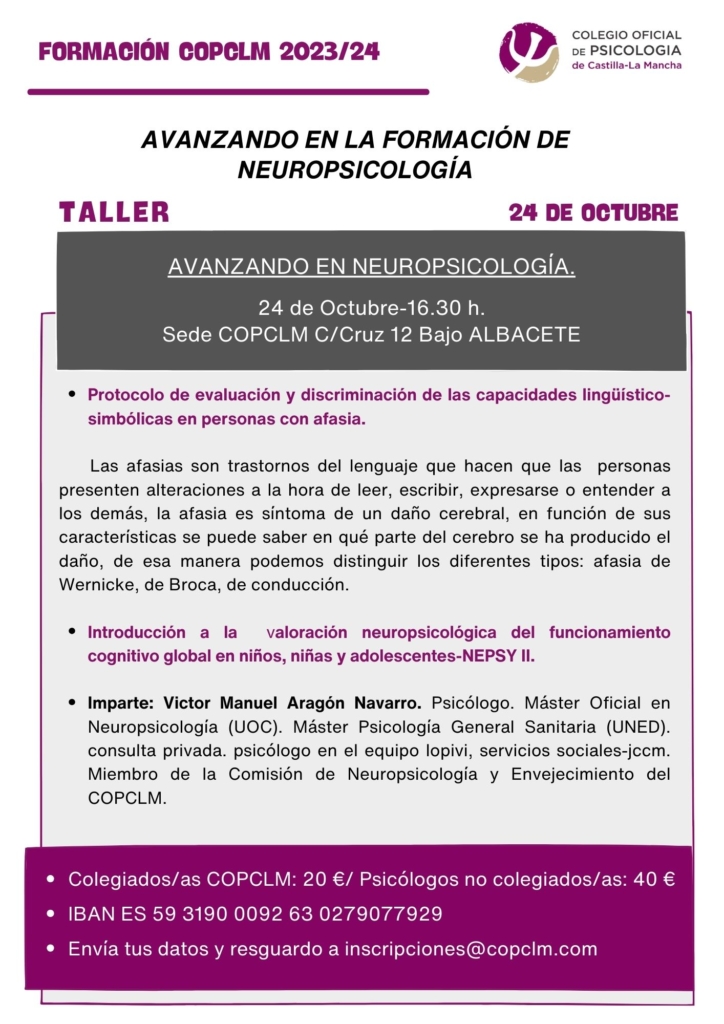 FORMACIÓN COPCLM 2023/24

COLEGIO OFICIAL DE PSICOLOGIA de Castilla-La Mancha

AVANZANDO EN LA FORMACIÓN DE NEUROPSICOLOGÍA

TALLER

24 DE OCTUBRE

AVANZANDO EN NEUROPSICOLOGÍA.

24 de Octubre-16.30 h.
Sede COPCLM C/Cruz 12 Bajo ALBACETE

• Protocolo de evaluación y discriminación de las capacidades lingüístico-simbólicas en personas con afasia.

Las afasias son trastornos del lenguaje que hacen que las personas presenten alteraciones a la hora de leer, escribir, expresarse o entender a los demás, la afasia es síntoma de un daño cerebral, en función de sus características se puede saber en qué parte del cerebro se ha producido el daño, de esa manera podemos distinguir los diferentes tipos: afasia de Wernicke, de Broca, de conducción.

• Introducción a la valoración neuropsicológica del funcionamiento cognitivo global en niños, niñas y adolescentes-NEPSY II.

• Imparte: Victor Manuel Aragón Navarro. Psicólogo. Máster Oficial en Neuropsicología (UOC). Máster Psicología General Sanitaria (UNED). consulta privada. psicólogo en el equipo lopivi, servicios sociales-jccm. Miembro de la Comisión de Neuropsicología y Envejecimiento del COPCLM.

• Colegiados/as COPCLM: 20 €/ Psicólogos no colegiados/as: 40 €
• IBAN ES 59 3190 0092 63 0279077929
• Envía tus datos y resguardo a inscripciones@copclm.com